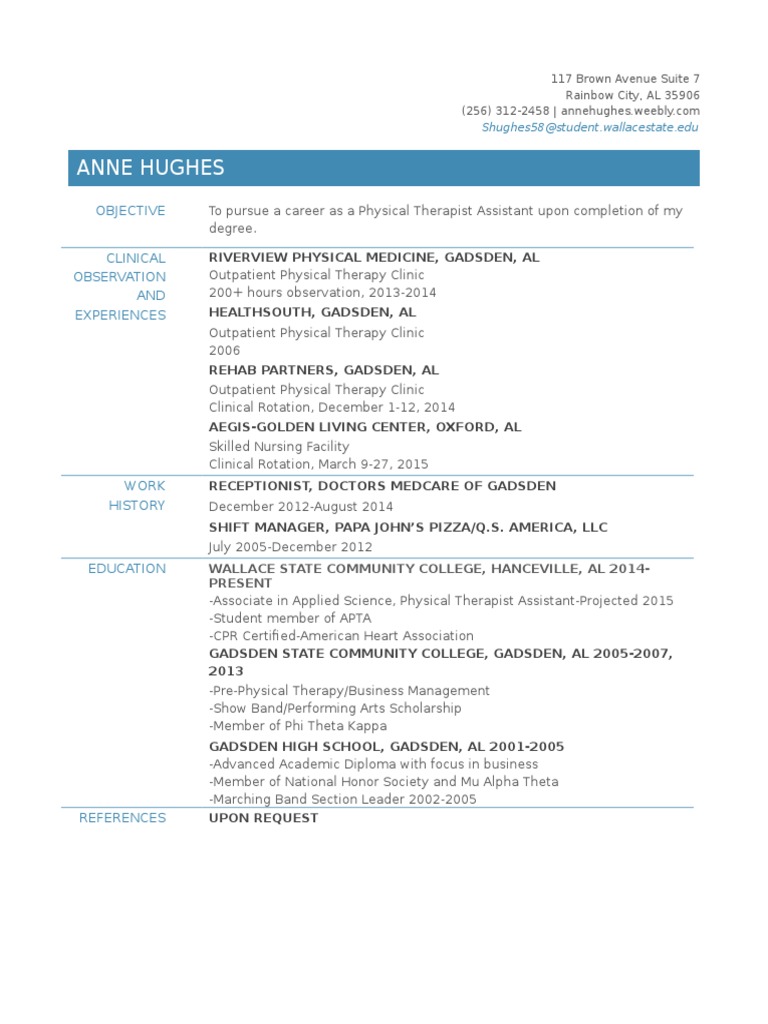 117 Brown Avenue Suite 7
Rainbow City, AL 35906
(256) 312-2458 | annehughes.weebly.com
Shughes58@student.wallacestate.edu

ANNE HUGHES

OBJECTIVE

To pursue a career as a Physical Therapist Assistant upon completion of my degree.

CLINICAL OBSERVATION AND EXPERIENCES

RIVERVIEW PHYSICAL MEDICINE, GADSDEN, AL
Outpatient Physical Therapy Clinic
200+ hours observation, 2013-2014

HEALTHSOUTH, GADSDEN, AL
Outpatient Physical Therapy Clinic
2006

REHAB PARTNERS, GADSDEN, AL
Outpatient Physical Therapy Clinic
Clinical Rotation, December 1-12, 2014

AEGIS-GOLDEN LIVING CENTER, OXFORD, AL
Skilled Nursing Facility
Clinical Rotation, March 9-27, 2015

WORK HISTORY

RECEPTIONIST, DOCTORS MEDCARE OF GADSDEN
December 2012-August 2014

SHIFT MANAGER, PAPA JOHN'S PIZZA/Q.S. AMERICA, LLC
July 2005-December 2012

EDUCATION

WALLACE STATE COMMUNITY COLLEGE, HANCEVILLE, AL 2014-PRESENT
-Associate in Applied Science, Physical Therapist Assistant-Projected 2015
-Student member of APTA
-CPR Certified-American Heart Association

GADSDEN STATE COMMUNITY COLLEGE, GADSDEN, AL 2005-2007, 2013
-Pre-Physical Therapy/Business Management
-Show Band/Performing Arts Scholarship
-Member of Phi Theta Kappa

GADSDEN HIGH SCHOOL, GADSDEN, AL 2001-2005
-Advanced Academic Diploma with focus in business
-Member of National Honor Society and Mu Alpha Theta
-Marching Band Section Leader 2002-2005

REFERENCES

UPON REQUEST